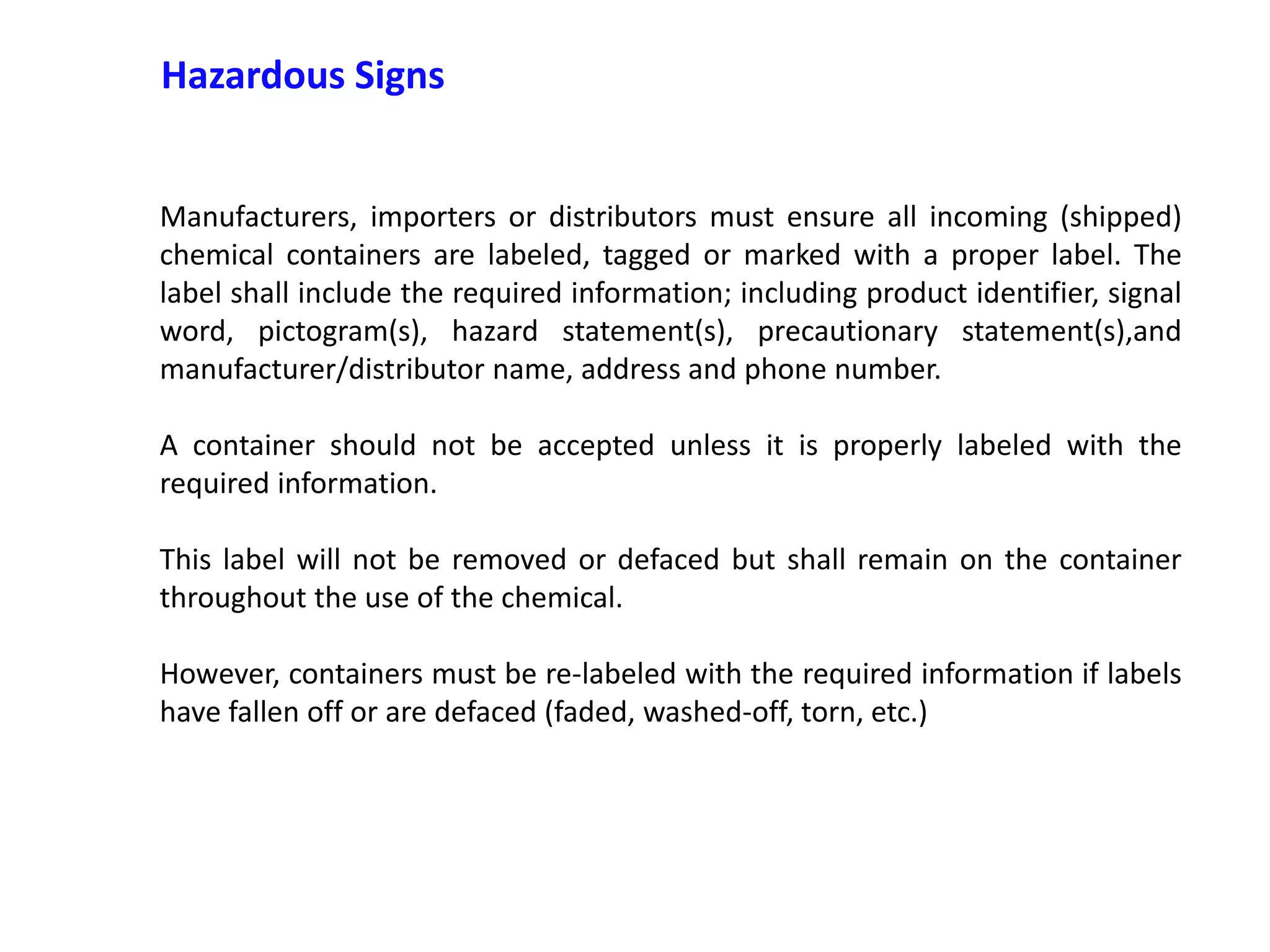 Hazardous Signs

Manufacturers, importers or distributors must ensure all incoming (shipped) chemical containers are labeled, tagged or marked with a proper label. The label shall include the required information; including product identifier, signal word, pictogram(s), hazard statement(s), precautionary statement(s),and manufacturer/distributor name, address and phone number.

A container should not be accepted unless it is properly labeled with the required information.

This label will not be removed or defaced but shall remain on the container throughout the use of the chemical.

However, containers must be re-labeled with the required information if labels have fallen off or are defaced (faded, washed-off, torn, etc.)